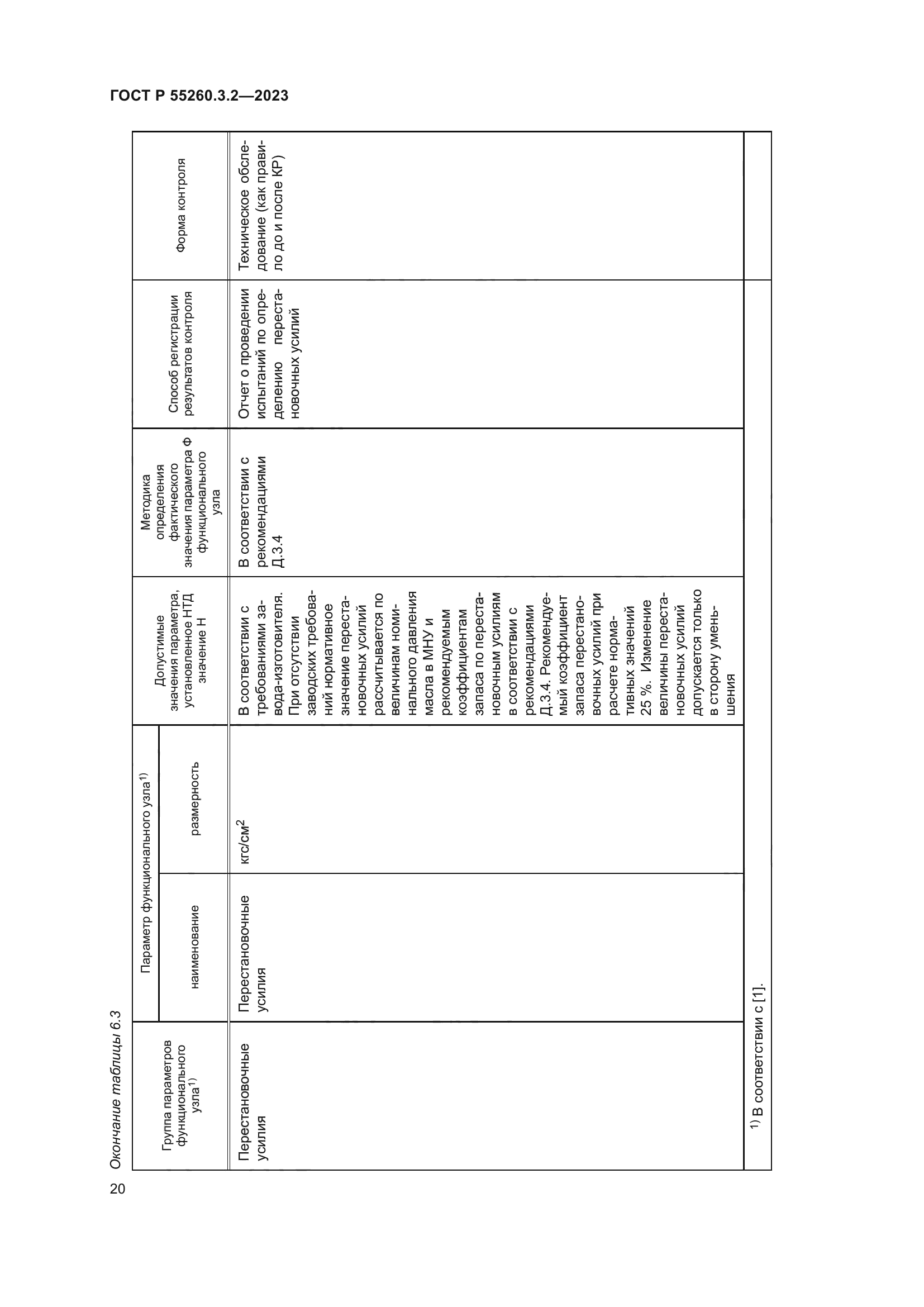 ГОСТ Р 55260.3.2—2023

Окончание таблицы 6.3

| Группа параметров функционального узла$^{1)}$ | Параметр функционального узла$^{1)}$ наименование | Параметр функционального узла$^{1)}$ размерность | Допустимые значения параметра, установленное НТД значение Н | Методика определения фактического значения параметра Ф функционального узла | Способ регистрации результатов контроля | Форма контроля |
|---|---|---|---|---|---|---|
| Перестановочные усилия | Перестановочные усилия | кгс/см$^2$ | В соответствии с требованиями завода-изготовителя. При отсутствии заводских требований нормативное значение перестановочных усилий рассчитывается по величинам номинального давления масла в МНУ и рекомендуемым коэффициентам запаса по перестановочным усилиям в соответствии с рекомендациями Д.3.4. Рекомендуемый коэффициент запаса перестановочных усилий при расчете нормативных значений 25 %. Изменение величины перестановочных усилий допускается только в сторону уменьшения | В соответствии с рекомендациями Д.3.4 | Отчет о проведении испытаний по определению перестановочных усилий | Техническое обследование (как правило до и после КР) |

$^{1)}$ В соответствии с [1].

20